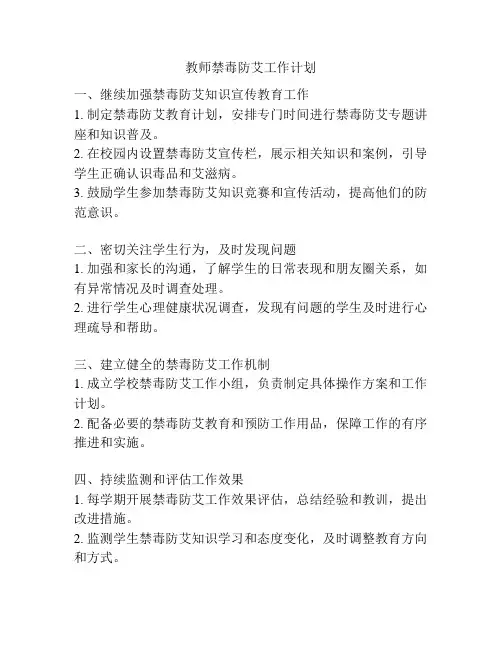 教师禁毒防艾工作计划

一、继续加强禁毒防艾知识宣传教育工作
1. 制定禁毒防艾教育计划，安排专门时间进行禁毒防艾专题讲座和知识普及。
2. 在校园内设置禁毒防艾宣传栏，展示相关知识和案例，引导学生正确认识毒品和艾滋病。
3. 鼓励学生参加禁毒防艾知识竞赛和宣传活动，提高他们的防范意识。

二、密切关注学生行为，及时发现问题
1. 加强和家长的沟通，了解学生的日常表现和朋友圈关系，如有异常情况及时调查处理。
2. 进行学生心理健康状况调查，发现有问题的学生及时进行心理疏导和帮助。

三、建立健全的禁毒防艾工作机制
1. 成立学校禁毒防艾工作小组，负责制定具体操作方案和工作计划。
2. 配备必要的禁毒防艾教育和预防工作用品，保障工作的有序推进和实施。

四、持续监测和评估工作效果
1. 每学期开展禁毒防艾工作效果评估，总结经验和教训，提出改进措施。
2. 监测学生禁毒防艾知识学习和态度变化，及时调整教育方向和方式。